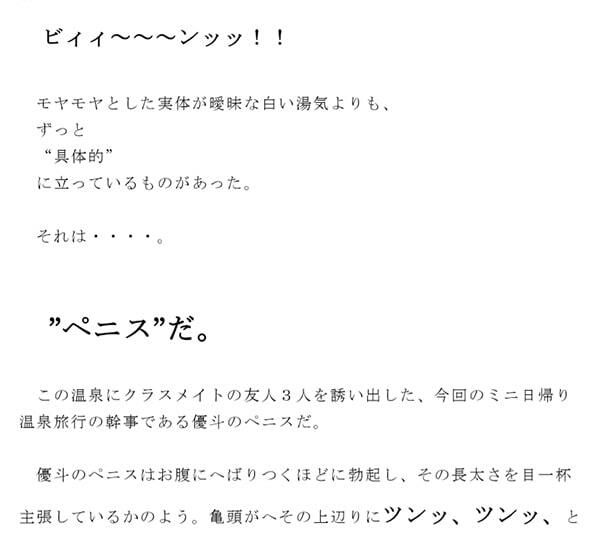 ビィィ～～～ンッッ！！

モヤモヤとした実体が曖昧な白い湯気よりも、
ずっと
“具体的”
に立っているものがあった。

それは・・・・。

”ペニス”だ。

この温泉にクラスメイトの友人３人を誘い出した、今回のミニ日帰り温泉旅行の幹事である優斗のペニスだ。

優斗のペニスはお腹にへばりつくほどに勃起し、その長太さを目一杯主張しているかのよう。亀頭がへその上辺りにツンッ、ツンッ、と